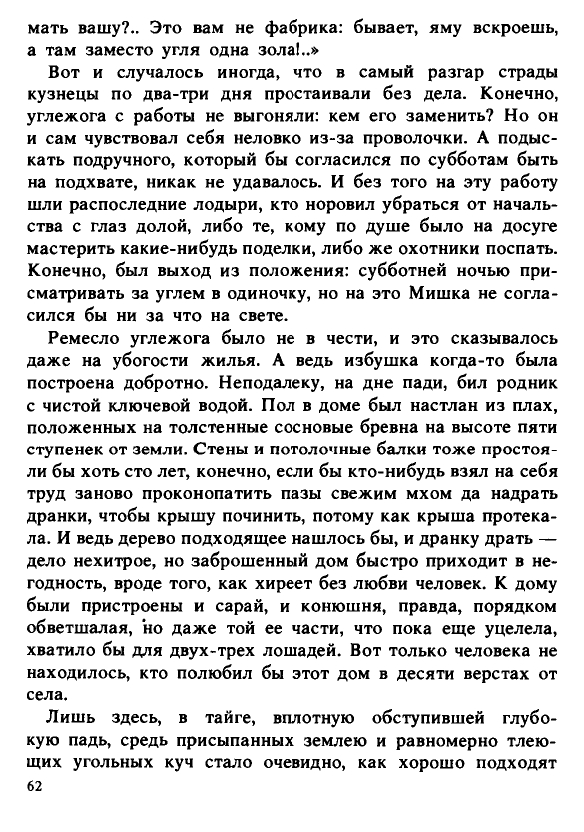 мать вашу?.. Это вам не фабрика: бывает, яму вскроешь, а там заместо угля одна зола!..»

Вот и случалось иногда, что в самый разгар страды кузнецы по два-три дня простаивали без дела. Конечно, углежога с работы не выгоняли: кем его заменить? Но он и сам чувствовал себя неловко из-за проволочки. А подыскать подручного, который бы согласился по субботам быть на подхвате, никак не удавалось. И без того на эту работу шли распоследние лодыри, кто норовил убраться от начальства с глаз долой, либо те, кому по душе было на досуге мастерить какие-нибудь поделки, либо же охотники поспать. Конечно, был выход из положения: субботней ночью присматривать за углем в одиночку, но на это Мишка не согласился бы ни за что на свете.

Ремесло углежога было не в чести, и это сказывалось даже на убогости жилья. А ведь избушка когда-то была построена добротно. Неподалеку, на дне пади, бил родник с чистой ключевой водой. Пол в доме был настлан из плах, положенных на толстенные сосновые бревна на высоте пяти ступенек от земли. Стены и потолочные балки тоже простояли бы хоть сто лет, конечно, если бы кто-нибудь взял на себя труд заново проконопатить пазы свежим мхом да надрать дранки, чтобы крышу починить, потому как крыша протекала. И ведь дерево подходящее нашлось бы, и дранку драть — дело нехитрое, но заброшенный дом быстро приходит в негодность, вроде того, как хиреет без любви человек. К дому были пристроены и сарай, и конюшня, правда, порядком обветшалая, но даже той ее части, что пока еще уцелела, хватило бы для двух-трех лошадей. Вот только человека не находилось, кто полюбил бы этот дом в десяти верстах от села.

Лишь здесь, в тайге, вплотную обступившей глубокую падь, средь присыпанных землею и равномерно тлеющих угольных куч стало очевидно, как хорошо подходят

62